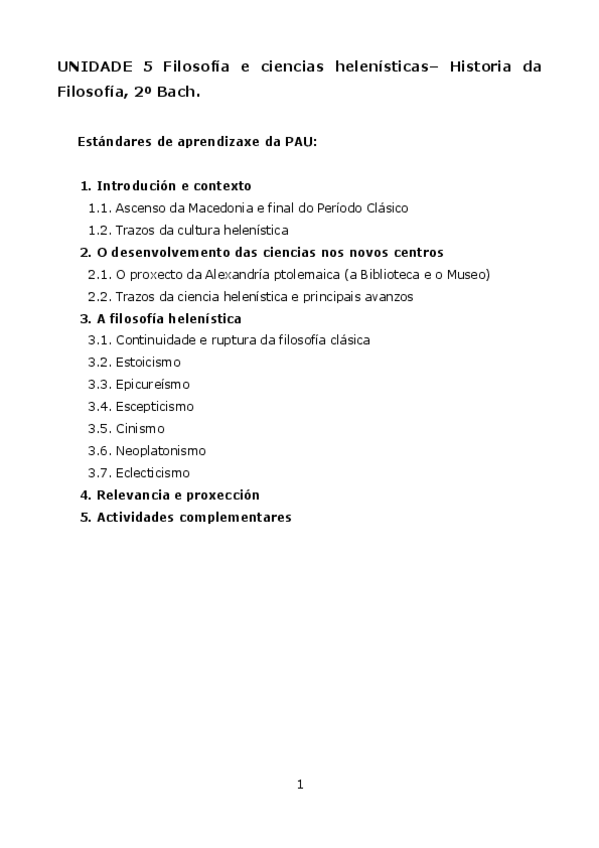 UNIDADE 5 Filosofía e ciencias helenísticas– Historia da Filosofía, 2º Bach.

Estándares de aprendizaxe da PAU:

1. Introdución e contexto
1.1. Ascenso da Macedonia e final do Período Clásico
1.2. Trazos da cultura helenística
2. O desenvolvemento das ciencias nos novos centros
2.1. O proxecto da Alexandría ptolemaica (a Biblioteca e o Museo)
2.2. Trazos da ciencia helenística e principais avanzos
3. A filosofía helenística
3.1. Continuidade e ruptura da filosofía clásica
3.2. Estoicismo
3.3. Epicureísmo
3.4. Escepticismo
3.5. Cinismo
3.6. Neoplatonismo
3.7. Eclecticismo
4. Relevancia e proxección
5. Actividades complementares

1